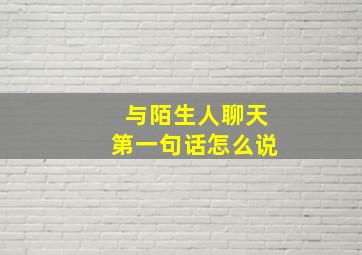 与陌生人聊天
第一句话怎么说